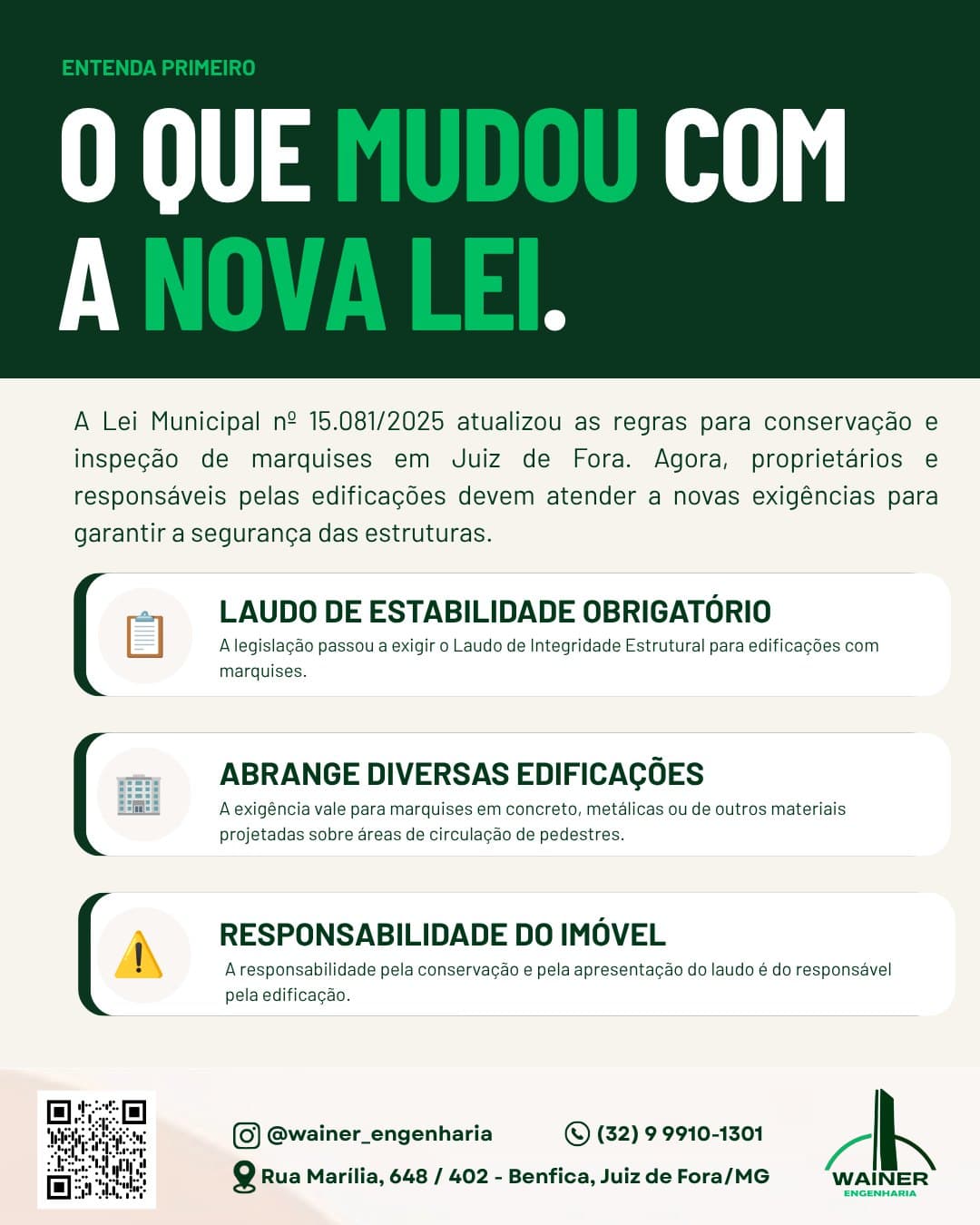 ENTENDA PRIMEIRO

O QUE MUDOU COM A NOVA LEI.

A Lei Municipal nº 15.081/2025 atualizou as regras para conservação e inspeção de marquises em Juiz de Fora. Agora, proprietários e responsáveis pelas edificações devem atender a novas exigências para garantir a segurança das estruturas.

LAUDO DE ESTABILIDADE OBRIGATÓRIO
A legislação passou a exigir o Laudo de Integridade Estrutural para edificações com marquises.

ABRANGE DIVERSAS EDIFICAÇÕES
A exigência vale para marquises em concreto, metálicas ou de outros materiais projetadas sobre áreas de circulação de pedestres.

RESPONSABILIDADE DO IMÓVEL
A responsabilidade pela conservação e pela apresentação do laudo é do responsável pela edificação.

@wainer_engenharia
(32) 9 9910-1301
Rua Marília, 648 / 402 - Benfica, Juiz de Fora/MG

WAINER
ENGENHARIA